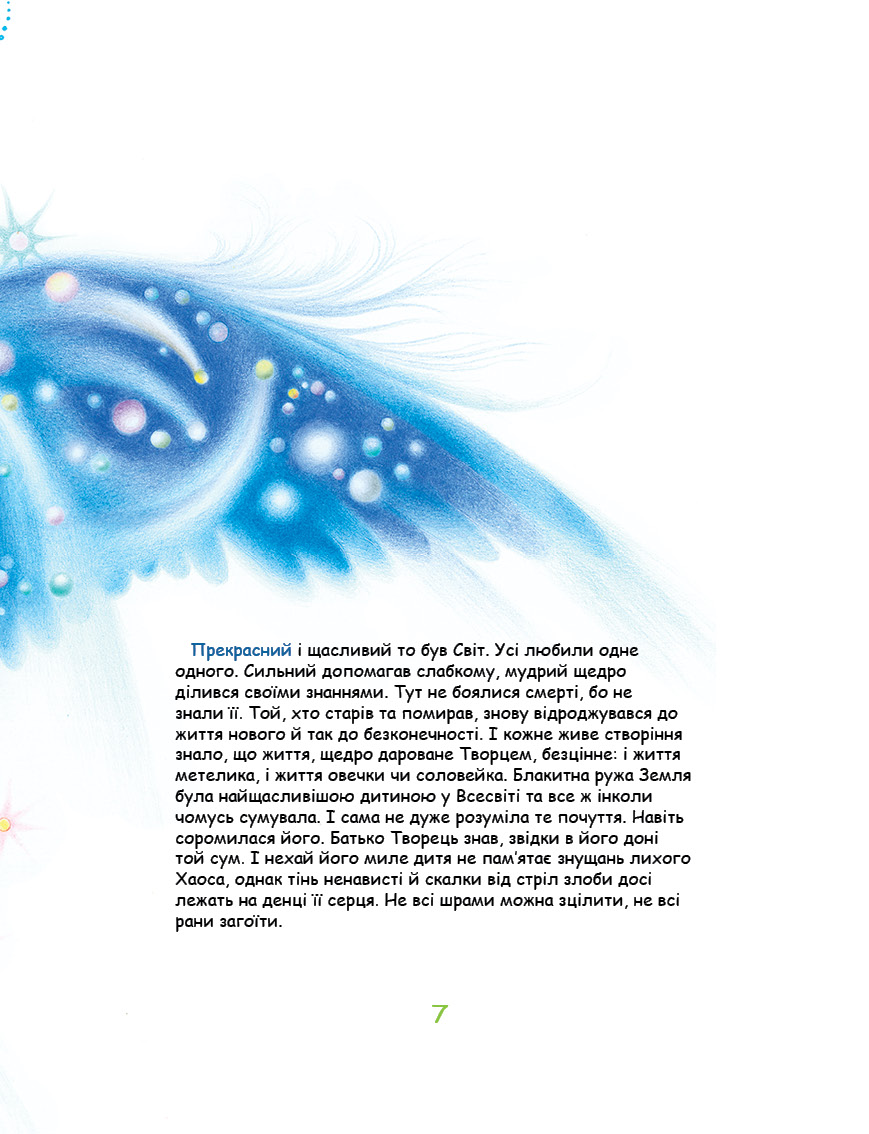 Прекрасний і щасливий то був Світ. Усі любили одне одного. Сильний допомагав слабкому, мудрий щедро ділився своїми знаннями. Тут не боялися смерті, бо не знали її. Той, хто старів та помирав, знову відроджувався до життя нового й так до безконечності. І кожне живе створіння знало, що життя, щедро дароване Творцем, безцінне: і життя метелика, і життя овечки чи соловейка. Блакитна ружа Земля була найщасливішою дитиною у Всесвіті та все ж інколи чомусь сумувала. І сама не дуже розуміла те почуття. Навіть соромилася його. Батько Творець знав, звідки в його доні той сум. І нехай його миле дитя не пам'ятає знущань лихого Хаоса, однак тінь ненависті й скалки від стріл злоби досі лежать на денці її серця. Не всі шрами можна зцілити, не всі рани загоїти.

7